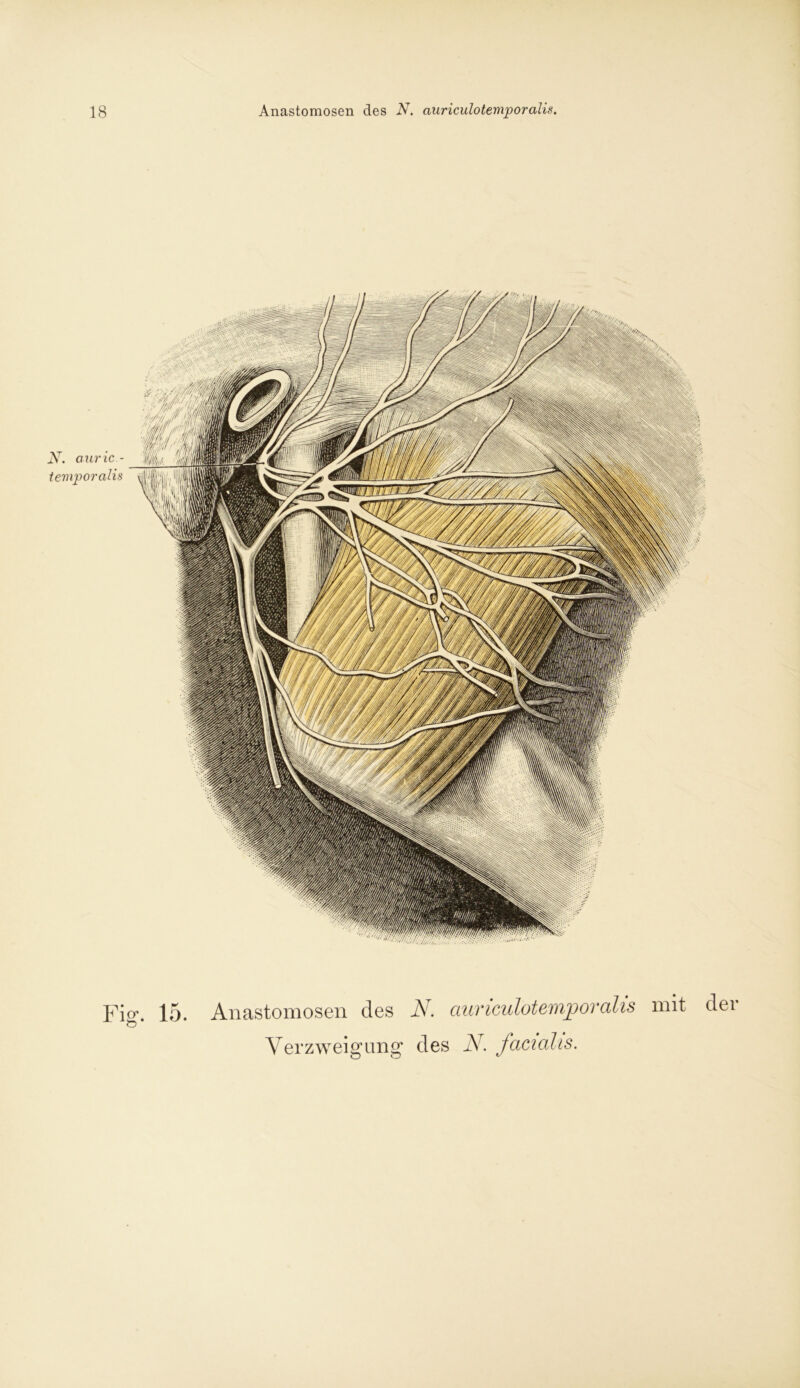 18 Anastomosen des N. auriculotemporalis.

N. auric.-temporalis

Fig. 15. Anastomosen des N. auriculotemporalis mit der Verzweigung des N. facialis.